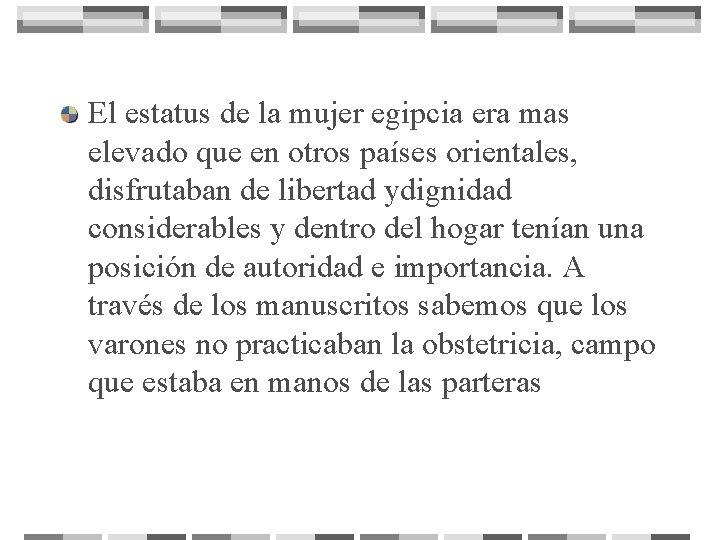 • El estatus de la mujer egipcia era mas elevado que en otros países orientales, disfrutaban de libertad ydignidad considerables y dentro del hogar tenían una posición de autoridad e importancia. A través de los manuscritos sabemos que los varones no practicaban la obstetricia, campo que estaba en manos de las parteras